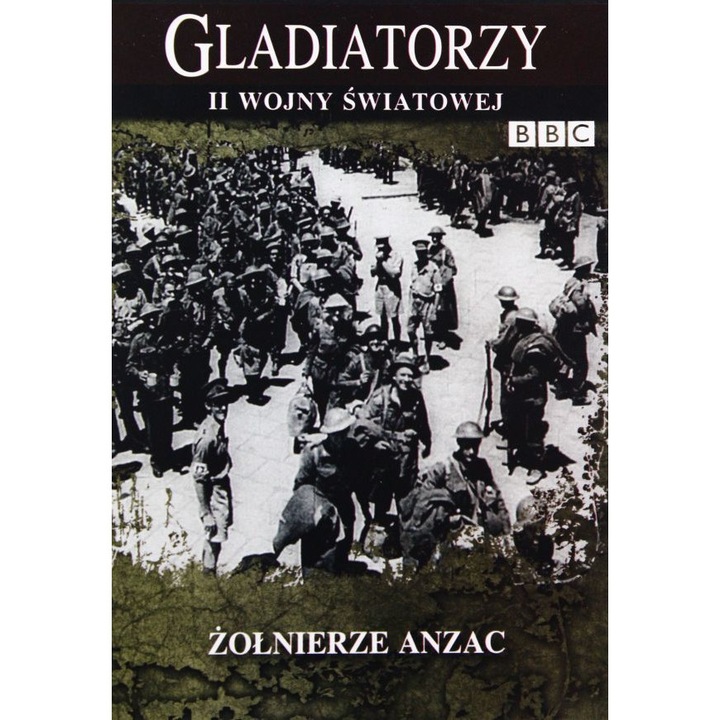 GLADIATORZY
II WOJNY ŚWIATOWEJ

BBC

ŻOŁNIERZE ANZAC